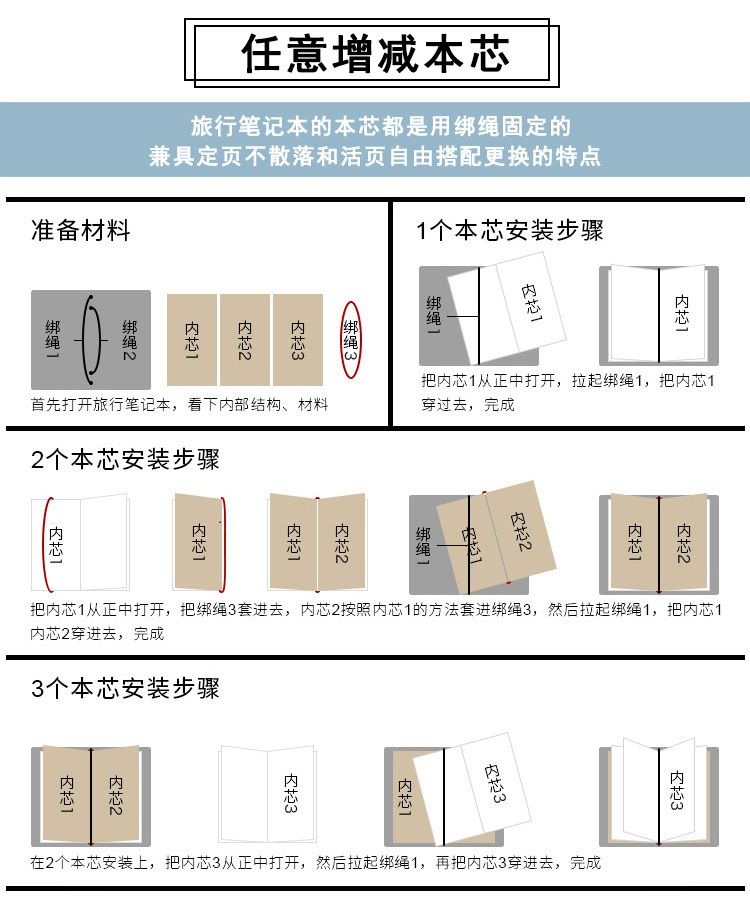 任意增减本芯

旅行笔记本的本芯都是用绑绳固定的
兼具定页不散落和活页自由搭配更换的特点

准备材料

绑绳1 绑绳2 内芯1 内芯2 内芯3 绑绳3

首先打开旅行笔记本，看下内部结构、材料

1个本芯安装步骤

绑绳1 内芯1 内芯1

把内芯1从正中打开，拉起绑绳1，把内芯1穿过去，完成

2个本芯安装步骤

内芯1 内芯1 内芯1 内芯2 绑绳1 内芯1 内芯2 内芯1 内芯2

把内芯1从正中打开，把绑绳3套进去，内芯2按照内芯1的方法套进绑绳3，然后拉起绑绳1，把内芯1内芯2穿进去，完成

3个本芯安装步骤

内芯1 内芯2 内芯3 内芯1 内芯3 内芯3

在2个本芯安装上，把内芯3从正中打开，然后拉起绑绳1，再把内芯3穿进去，完成